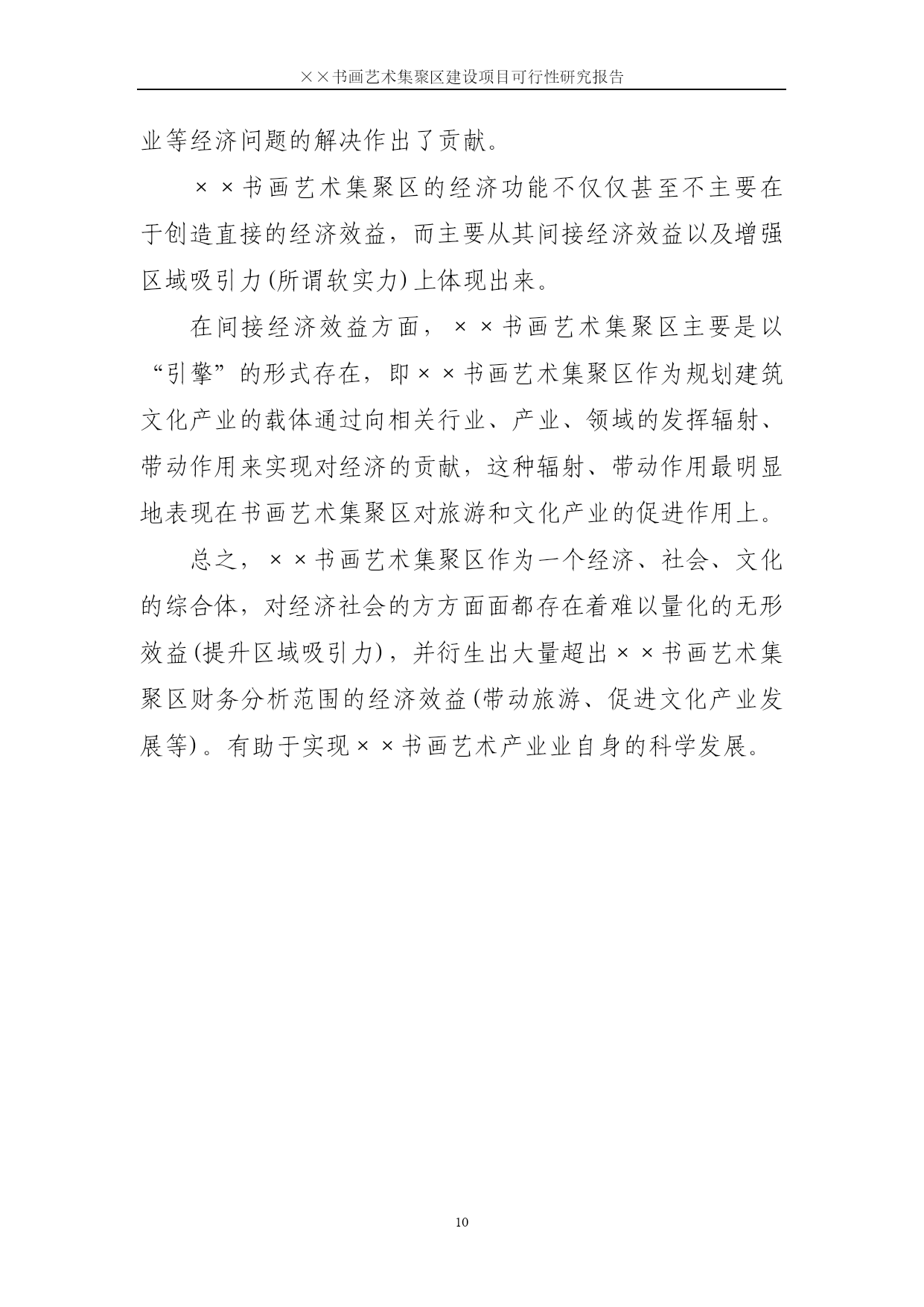 ××书画艺术集聚区建设项目可行性研究报告

业等经济问题的解决作出了贡献。

××书画艺术集聚区的经济功能不仅仅甚至不主要在于创造直接的经济效益，而主要从其间接经济效益以及增强区域吸引力(所谓软实力)上体现出来。

在间接经济效益方面，××书画艺术集聚区主要是以“引擎”的形式存在，即××书画艺术集聚区作为规划建筑文化产业的载体通过向相关行业、产业、领域的发挥辐射、带动作用来实现对经济的贡献，这种辐射、带动作用最明显地表现在书画艺术集聚区对旅游和文化产业的促进作用上。

总之，××书画艺术集聚区作为一个经济、社会、文化的综合体，对经济社会的方方面面都存在着难以量化的无形效益(提升区域吸引力)，并衍生出大量超出××书画艺术集聚区财务分析范围的经济效益(带动旅游、促进文化产业发展等)。有助于实现××书画艺术产业业自身的科学发展。

10